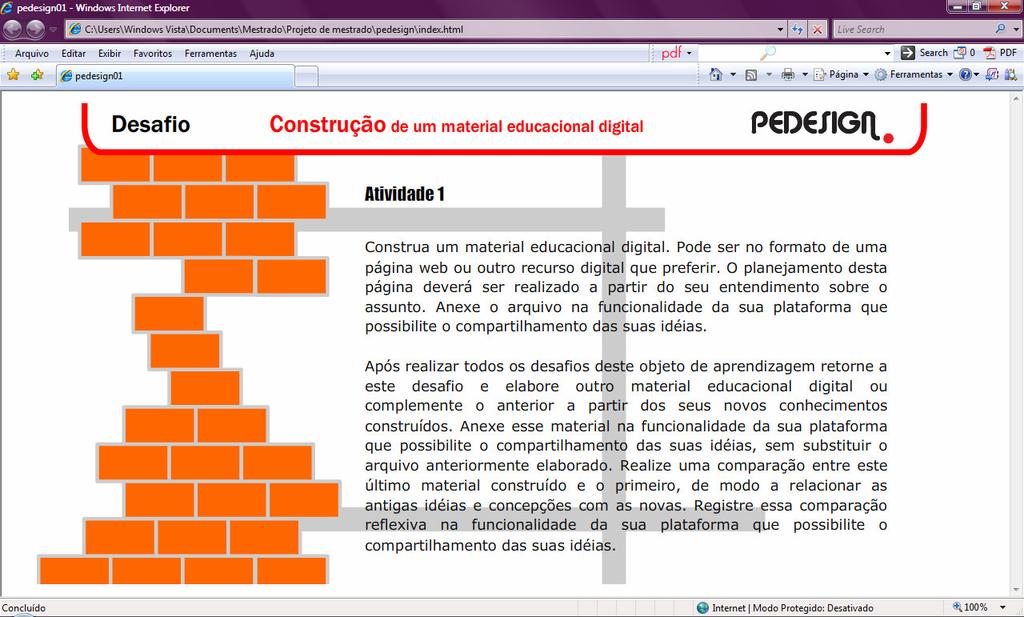 pedesign01 - Windows Internet Explorer

C:\Users\Windows Vista\Documents\Mestrado\Projeto de mestrado\pedesign\index.html

Live Search

Arquivo Editar Exibir Favoritos Ferramentas Ajuda

pdf

Search 0 PDF

pedesign01

Página Ferramentas

Desafio

Construção de um material educacional digital

PEDESIGN

Atividade 1

Construa um material educacional digital. Pode ser no formato de uma página web ou outro recurso digital que preferir. O planejamento desta página deverá ser realizado a partir do seu entendimento sobre o assunto. Anexe o arquivo na funcionalidade da sua plataforma que possibilite o compartilhamento das suas idéias.

Após realizar todos os desafios deste objeto de aprendizagem retorne a este desafio e elabore outro material educacional digital ou complemente o anterior a partir dos seus novos conhecimentos construídos. Anexe esse material na funcionalidade da sua plataforma que possibilite o compartilhamento das suas idéias, sem substituir o arquivo anteriormente elaborado. Realize uma comparação entre este último material construído e o primeiro, de modo a relacionar as antigas idéias e concepções com as novas. Registre essa comparação reflexiva na funcionalidade da sua plataforma que possibilite o compartilhamento das suas idéias.

Concluído

Internet | Modo Protegido: Desativado

100%